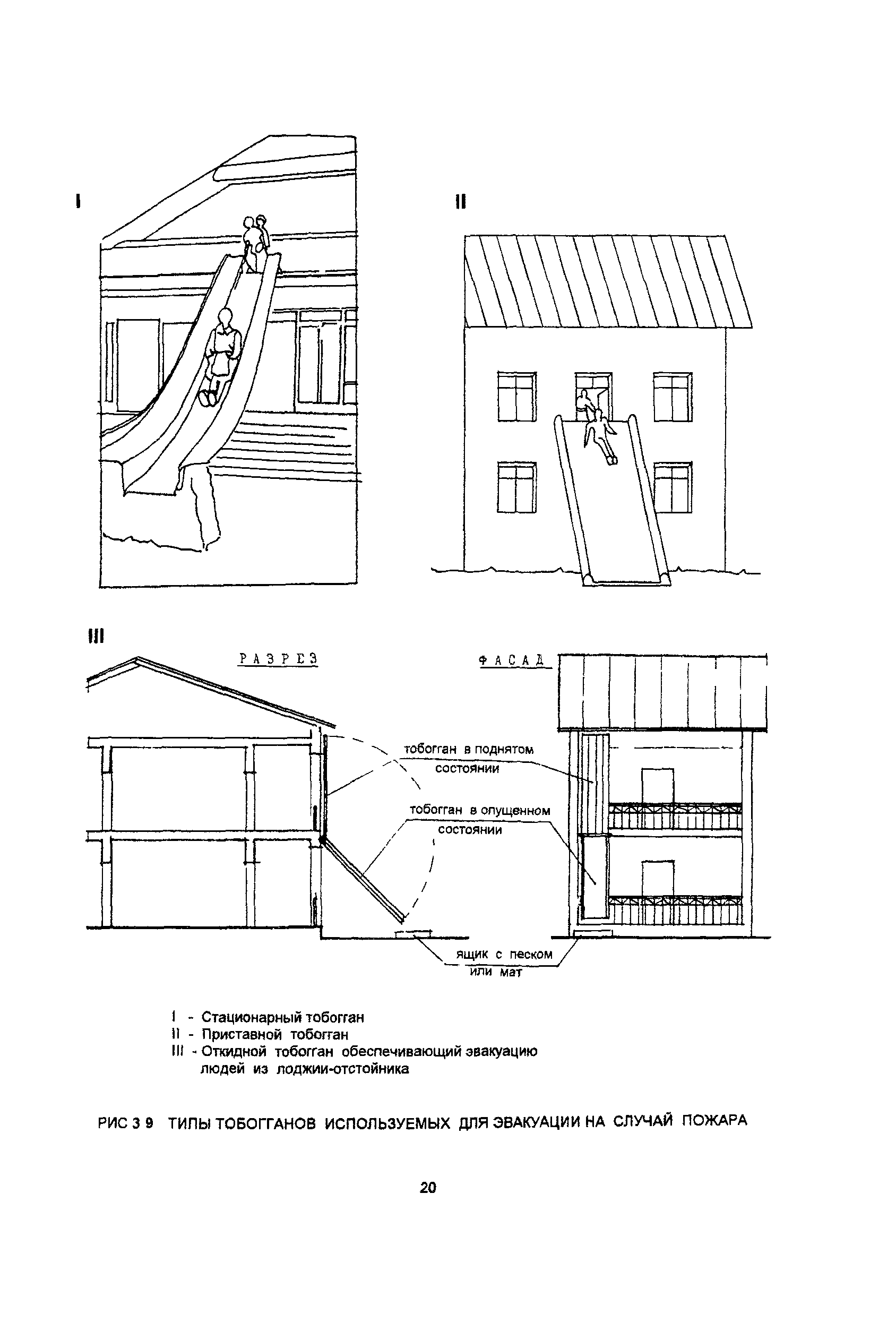 I

II

III

РАЗРЕЗ

ФАСАД

тобогган в поднятом состоянии

тобогган в опущенном состоянии

ящик с песком или мат

I - Стационарный тобогган
II - Приставной тобогган
III - Откидной тобогган обеспечивающий эвакуацию людей из лоджии-отстойника

РИС 3 9 ТИПЫ ТОБОГГАНОВ ИСПОЛЬЗУЕМЫХ ДЛЯ ЭВАКУАЦИИ НА СЛУЧАЙ ПОЖАРА

20